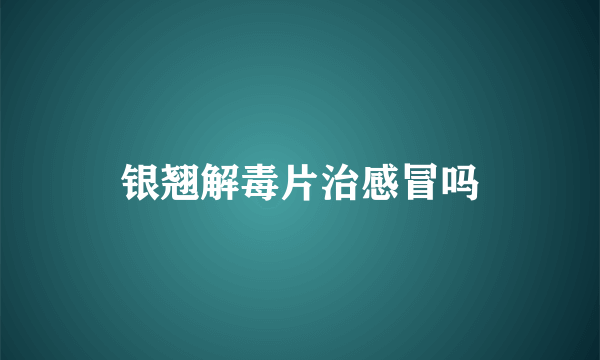 银翘解毒片治感冒吗